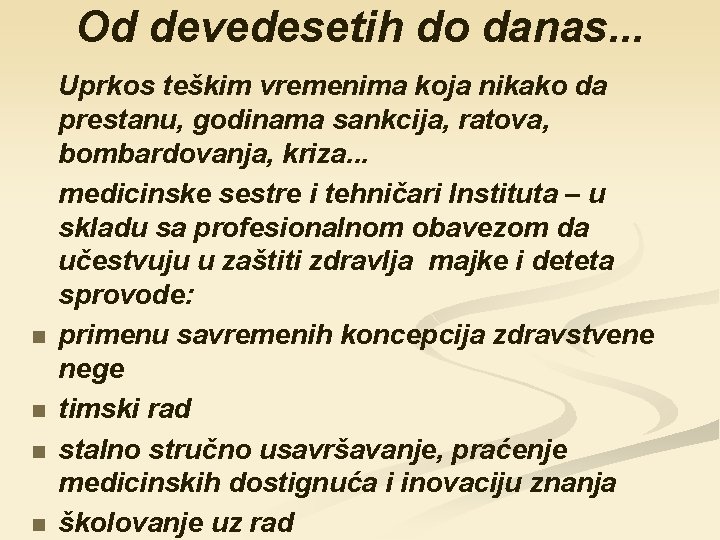 Od devedesetih do danas...

Uprkos teškim vremenima koja nikako da prestanu, godinama sankcija, ratova, bombardovanja, kriza...

medicinske sestre i tehničari Instituta – u skladu sa profesionalnom obavezom da učestvuju u zaštiti zdravlja majke i deteta sprovode:

• primenu savremenih koncepcija zdravstvene nege
• timski rad
• stalno stručno usavršavanje, praćenje medicinskih dostignuća i inovaciju znanja
• školovanje uz rad